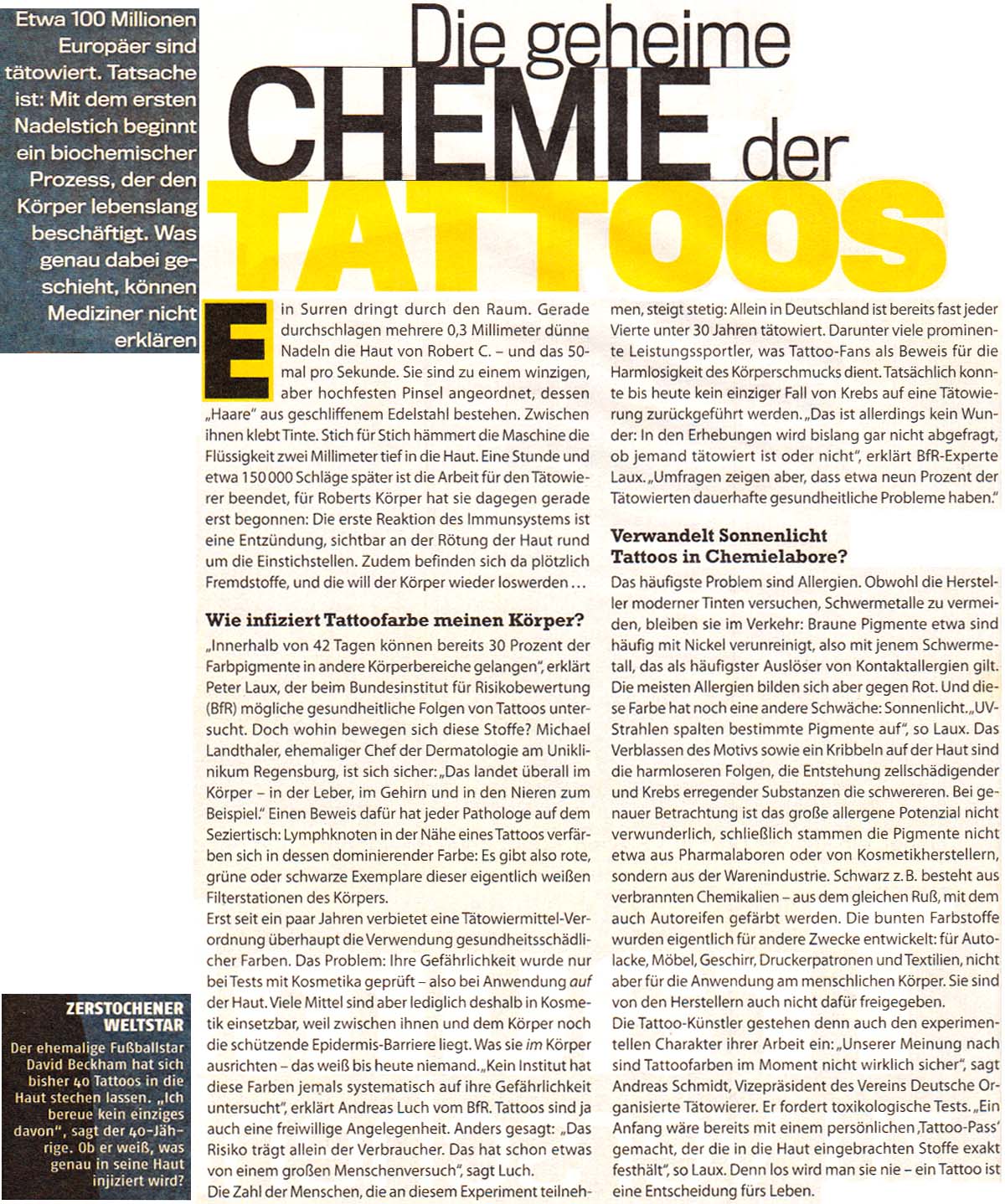 Etwa 100 Millionen Europäer sind tätowiert. Tatsache ist: Mit dem ersten Nadelstich beginnt ein biochemischer Prozess, der den Körper lebenslang beschäftigt. Was genau dabei geschieht, können Mediziner nicht erklären

Die geheime CHEMIE der TATTOOS

Ein Surren dringt durch den Raum. Gerade durchschlagen mehrere 0,3 Millimeter dünne Nadeln die Haut von Robert C. – und das 50-mal pro Sekunde. Sie sind zu einem winzigen, aber hochfesten Pinsel angeordnet, dessen „Haare" aus geschliffenem Edelstahl bestehen. Zwischen ihnen klebt Tinte. Stich für Stich hämmert die Maschine die Flüssigkeit zwei Millimeter tief in die Haut. Eine Stunde und etwa 150 000 Schläge später ist die Arbeit für den Tätowierer beendet, für Roberts Körper hat sie dagegen gerade erst begonnen: Die erste Reaktion des Immunsystems ist eine Entzündung, sichtbar an der Rötung der Haut rund um die Einstichstellen. Zudem befinden sich da plötzlich Fremdstoffe, und die will der Körper wieder loswerden …

Wie infiziert Tattoofarbe meinen Körper?

„Innerhalb von 42 Tagen können bereits 30 Prozent der Farbpigmente in andere Körperbereiche gelangen", erklärt Peter Laux, der beim Bundesinstitut für Risikobewertung (BfR) mögliche gesundheitliche Folgen von Tattoos untersucht. Doch wohin bewegen sich diese Stoffe? Michael Landthaler, ehemaliger Chef der Dermatologie am Uniklinikum Regensburg, ist sich sicher: „Das landet überall im Körper – in der Leber, im Gehirn und in den Nieren zum Beispiel." Einen Beweis dafür hat jeder Pathologe auf dem Seziertisch: Lymphknoten in der Nähe eines Tattoos verfärben sich in dessen dominierender Farbe: Es gibt also rote, grüne oder schwarze Exemplare dieser eigentlich weißen Filterstationen des Körpers.

Erst seit ein paar Jahren verbietet eine Tätowiermittel-Verordnung überhaupt die Verwendung gesundheitsschädlicher Farben. Das Problem: Ihre Gefährlichkeit wurde nur bei Tests mit Kosmetika geprüft – also bei Anwendung auf der Haut. Viele Mittel sind aber lediglich deshalb in Kosmetik einsetzbar, weil zwischen ihnen und dem Körper noch die schützende Epidermis-Barriere liegt. Was sie im Körper ausrichten – das weiß bis heute niemand. „Kein Institut hat diese Farben jemals systematisch auf ihre Gefährlichkeit untersucht", erklärt Andreas Luch vom BfR. Tattoos sind ja auch eine freiwillige Angelegenheit. Anders gesagt: „Das Risiko trägt allein der Verbraucher. Das hat schon etwas von einem großen Menschenversuch", sagt Luch.

Die Zahl der Menschen, die an diesem Experiment teilnehmen, steigt stetig: Allein in Deutschland ist bereits fast jeder Vierte unter 30 Jahren tätowiert. Darunter viele prominente Leistungssportler, was Tattoo-Fans als Beweis für die Harmlosigkeit des Körperschmucks dient. Tatsächlich konnte bis heute kein einziger Fall von Krebs auf eine Tätowierung zurückgeführt werden. „Das ist allerdings kein Wunder: In den Erhebungen wird bislang gar nicht abgefragt, ob jemand tätowiert ist oder nicht", erklärt BfR-Experte Laux. „Umfragen zeigen aber, dass etwa neun Prozent der Tätowierten dauerhafte gesundheitliche Probleme haben."

Verwandelt Sonnenlicht Tattoos in Chemielabore?

Das häufigste Problem sind Allergien. Obwohl die Hersteller moderner Tinten versuchen, Schwermetalle zu vermeiden, bleiben sie im Verkehr: Braune Pigmente etwa sind häufig mit Nickel verunreinigt, also mit jenem Schwermetall, das als häufigster Auslöser von Kontaktallergien gilt. Die meisten Allergien bilden sich aber gegen Rot. Und diese Farbe hat noch eine andere Schwäche: Sonnenlicht. „UV-Strahlen spalten bestimmte Pigmente auf", so Laux. Das Verblassen des Motivs sowie ein Kribbeln auf der Haut sind die harmloseren Folgen, die Entstehung zellschädigender und Krebs erregender Substanzen die schwereren. Bei genauer Betrachtung ist das große allergene Potenzial nicht verwunderlich, schließlich stammen die Pigmente nicht etwa aus Pharmalaboren oder von Kosmetikherstellern, sondern aus der Warenindustrie. Schwarz z. B. besteht aus verbrannten Chemikalien – aus dem gleichen Ruß, mit dem auch Autoreifen gefärbt werden. Die bunten Farbstoffe wurden eigentlich für andere Zwecke entwickelt: für Autolacke, Möbel, Geschirr, Druckerpatronen und Textilien, nicht aber für die Anwendung am menschlichen Körper. Sie sind von den Herstellern auch nicht dafür freigegeben.

Die Tattoo-Künstler gestehen denn auch den experimentellen Charakter ihrer Arbeit ein: „Unserer Meinung nach sind Tattoofarben im Moment nicht wirklich sicher", sagt Andreas Schmidt, Vizepräsident des Vereins Deutsche Organisierte Tätowierer. Er fordert toxikologische Tests. „Ein Anfang wäre bereits mit einem persönlichen ‚Tattoo-Pass' gemacht, der die in die Haut eingebrachten Stoffe exakt festhält", so Laux. Denn los wird man sie nie – ein Tattoo ist eine Entscheidung fürs Leben.

ZERSTOCHENER WELTSTAR
Der ehemalige Fußballstar David Beckham hat sich bisher 40 Tattoos in die Haut stechen lassen. „Ich bereue kein einziges davon", sagt der 40-Jährige. Ob er weiß, was genau in seine Haut injiziert wird?